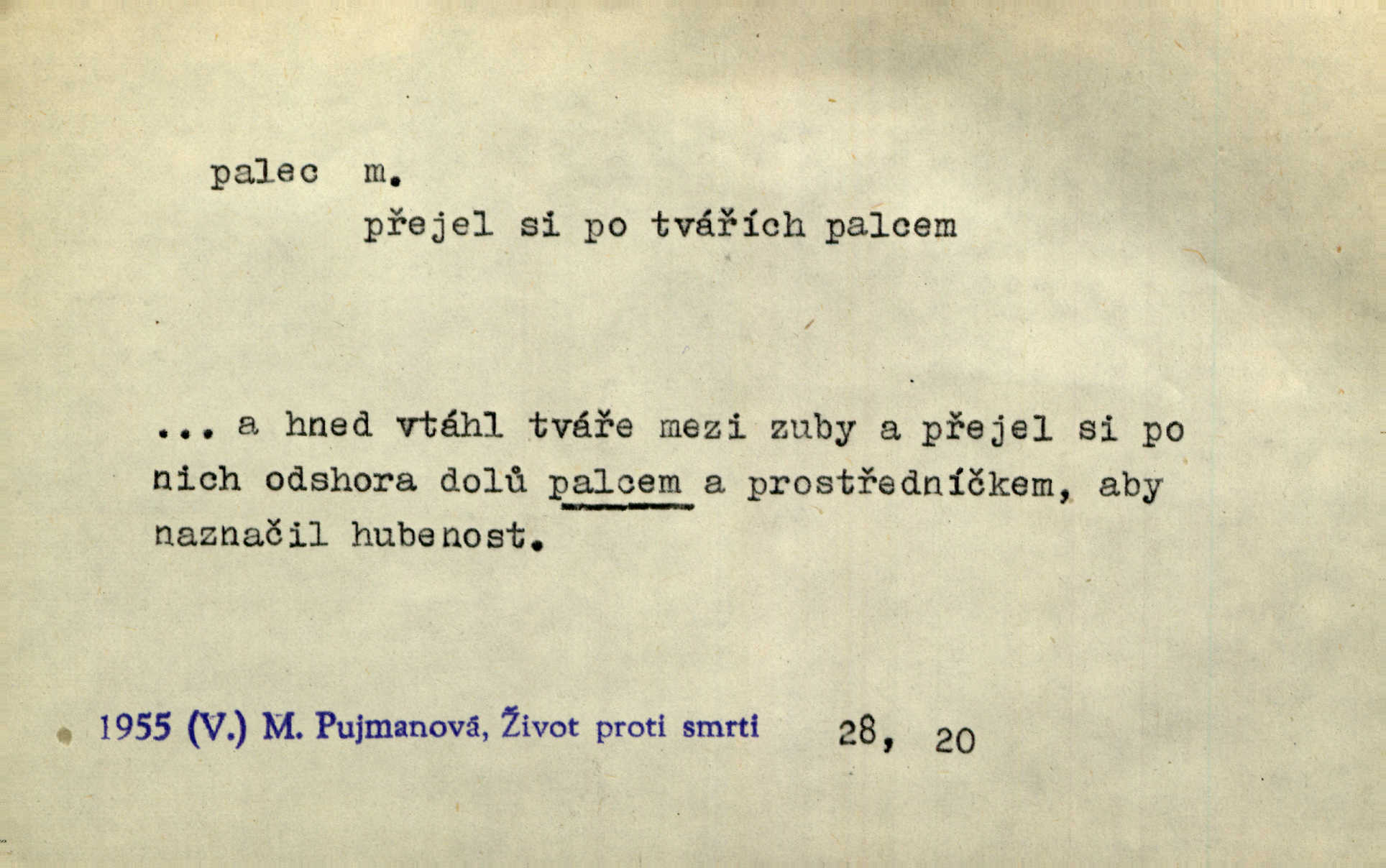 palec m.

přejel si po tvářích palcem

... a hned vtáhl tváře mezi zuby a přejel si po nich odshora dolů palcem a prostředníčkem, aby naznačil hubenost.

1955 (V.) M. Pujmanová, Život proti smrti 28, 20